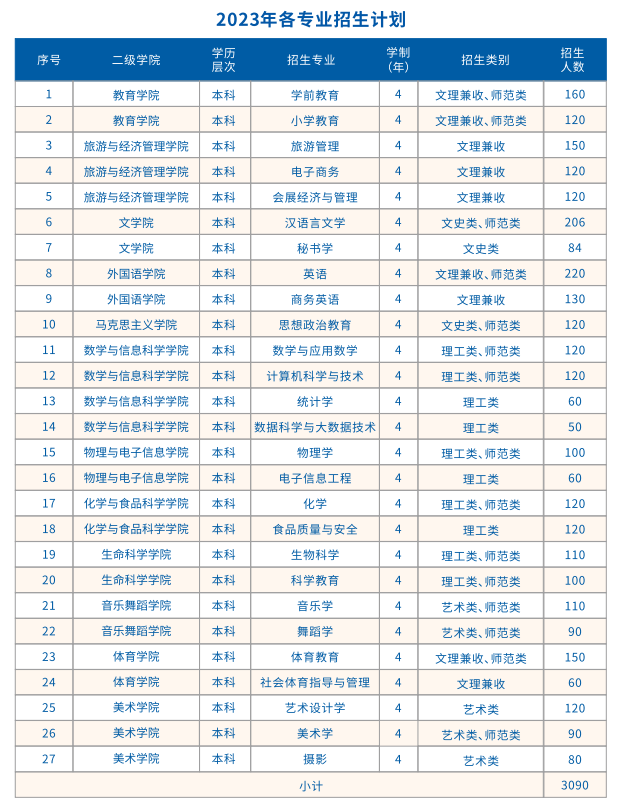 2023年各专业招生计划

| 序号 | 二级学院 | 学历层次 | 招生专业 | 学制(年) | 招生类别 | 招生人数 |
|---|---|---|---|---|---|---|
| 1 | 教育学院 | 本科 | 学前教育 | 4 | 文理兼收、师范类 | 160 |
| 2 | 教育学院 | 本科 | 小学教育 | 4 | 文理兼收、师范类 | 120 |
| 3 | 旅游与经济管理学院 | 本科 | 旅游管理 | 4 | 文理兼收 | 150 |
| 4 | 旅游与经济管理学院 | 本科 | 电子商务 | 4 | 文理兼收 | 120 |
| 5 | 旅游与经济管理学院 | 本科 | 会展经济与管理 | 4 | 文理兼收 | 120 |
| 6 | 文学院 | 本科 | 汉语言文学 | 4 | 文史类、师范类 | 206 |
| 7 | 文学院 | 本科 | 秘书学 | 4 | 文史类 | 84 |
| 8 | 外国语学院 | 本科 | 英语 | 4 | 文理兼收、师范类 | 220 |
| 9 | 外国语学院 | 本科 | 商务英语 | 4 | 文理兼收 | 130 |
| 10 | 马克思主义学院 | 本科 | 思想政治教育 | 4 | 文史类、师范类 | 120 |
| 11 | 数学与信息科学学院 | 本科 | 数学与应用数学 | 4 | 理工类、师范类 | 120 |
| 12 | 数学与信息科学学院 | 本科 | 计算机科学与技术 | 4 | 理工类、师范类 | 120 |
| 13 | 数学与信息科学学院 | 本科 | 统计学 | 4 | 理工类 | 60 |
| 14 | 数学与信息科学学院 | 本科 | 数据科学与大数据技术 | 4 | 理工类 | 50 |
| 15 | 物理与电子信息学院 | 本科 | 物理学 | 4 | 理工类、师范类 | 100 |
| 16 | 物理与电子信息学院 | 本科 | 电子信息工程 | 4 | 理工类 | 60 |
| 17 | 化学与食品科学学院 | 本科 | 化学 | 4 | 理工类、师范类 | 120 |
| 18 | 化学与食品科学学院 | 本科 | 食品质量与安全 | 4 | 理工类 | 120 |
| 19 | 生命科学学院 | 本科 | 生物科学 | 4 | 理工类、师范类 | 110 |
| 20 | 生命科学学院 | 本科 | 科学教育 | 4 | 理工类、师范类 | 100 |
| 21 | 音乐舞蹈学院 | 本科 | 音乐学 | 4 | 艺术类、师范类 | 110 |
| 22 | 音乐舞蹈学院 | 本科 | 舞蹈学 | 4 | 艺术类、师范类 | 90 |
| 23 | 体育学院 | 本科 | 体育教育 | 4 | 文理兼收、师范类 | 150 |
| 24 | 体育学院 | 本科 | 社会体育指导与管理 | 4 | 文理兼收 | 60 |
| 25 | 美术学院 | 本科 | 艺术设计学 | 4 | 艺术类 | 120 |
| 26 | 美术学院 | 本科 | 美术学 | 4 | 艺术类、师范类 | 90 |
| 27 | 美术学院 | 本科 | 摄影 | 4 | 艺术类 | 80 |
| 小计 | | | | | | 3090 |